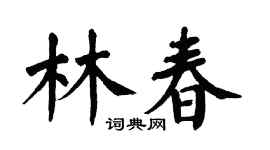 林春
词典网